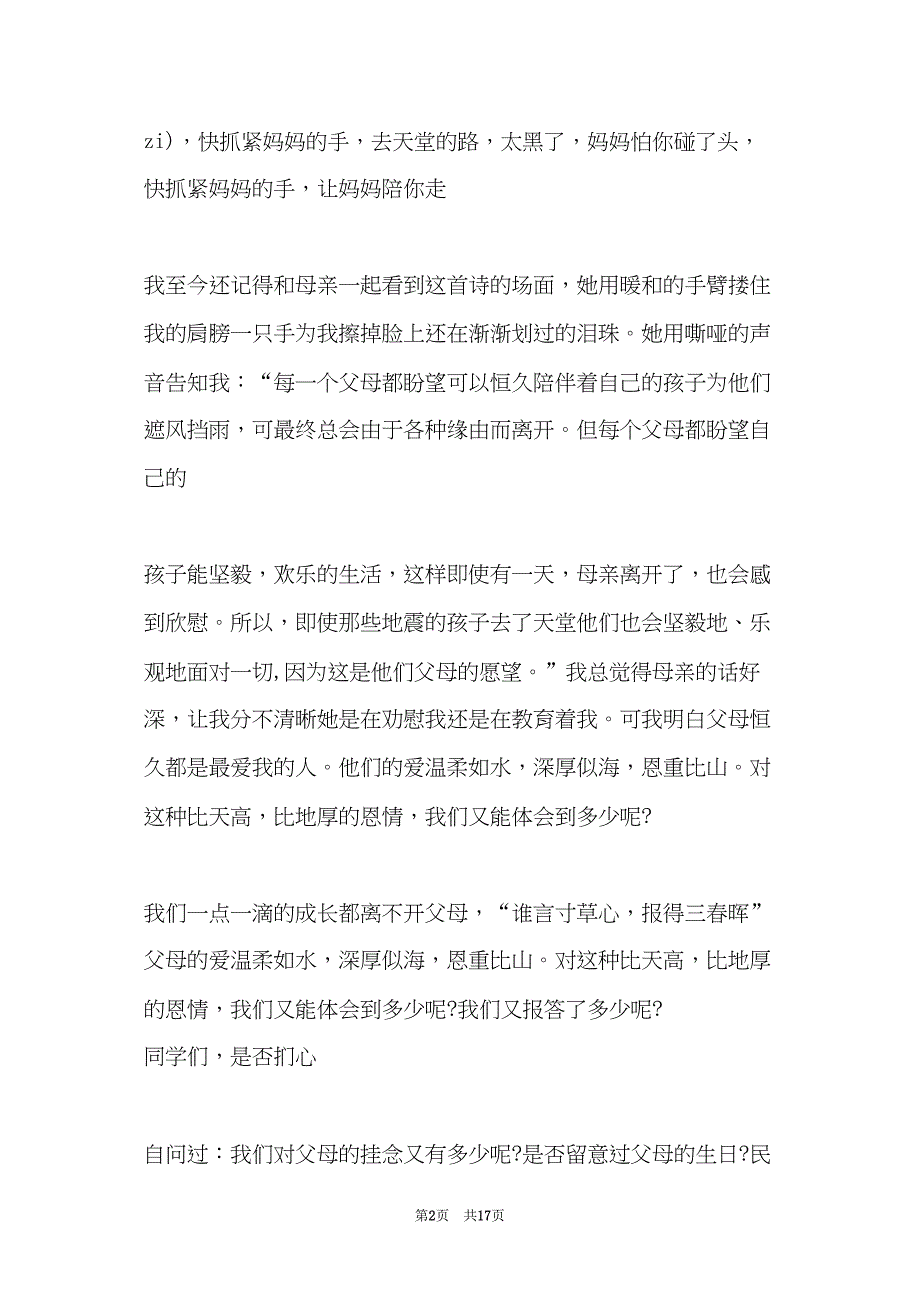 zi），快抓紧妈妈的手，去天堂的路，太黑了，妈妈怕你碰了头，快抓紧妈妈的手，让妈妈陪你走

我至今还记得和母亲一起看到这首诗的场面，她用暖和的手臂搂住我的肩膀一只手为我擦掉脸上还在渐渐划过的泪珠。她用嘶哑的声音告知我：“每一个父母都盼望可以恒久陪伴着自己的孩子为他们遮风挡雨，可最终总会由于各种缘由而离开。但每个父母都盼望自己的

孩子能坚毅，欢乐的生活，这样即使有一天，母亲离开了，也会感到欣慰。所以，即使那些地震的孩子去了天堂他们也会坚毅地、乐观地面对一切,因为这是他们父母的愿望。”我总觉得母亲的话好深，让我分不清晰她是在劝慰我还是在教育着我。可我明白父母恒久都是最爱我的人。他们的爱温柔如水，深厚似海，恩重比山。对这种比天高，比地厚的恩情，我们又能体会到多少呢?

我们一点一滴的成长都离不开父母，“谁言寸草心，报得三春晖”父母的爱温柔如水，深厚似海，恩重比山。对这种比天高，比地厚的恩情，我们又能体会到多少呢?我们又报答了多少呢?
同学们，是否扪心

自问过：我们对父母的挂念又有多少呢?是否留意过父母的生日?民

第2页 共17页